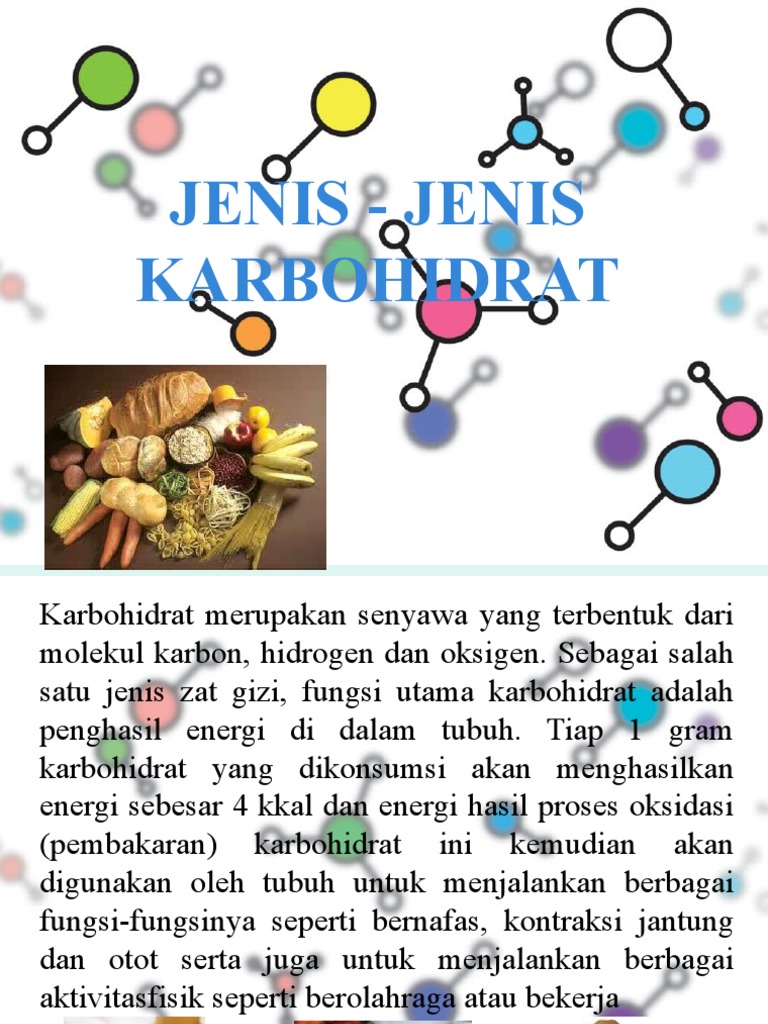 JENIS - JENIS KARBOHIDRAT

Karbohidrat merupakan senyawa yang terbentuk dari molekul karbon, hidrogen dan oksigen. Sebagai salah satu jenis zat gizi, fungsi utama karbohidrat adalah penghasil energi di dalam tubuh. Tiap 1 gram karbohidrat yang dikonsumsi akan menghasilkan energi sebesar 4 kkal dan energi hasil proses oksidasi (pembakaran) karbohidrat ini kemudian akan digunakan oleh tubuh untuk menjalankan berbagai fungsi-fungsinya seperti bernafas, kontraksi jantung dan otot serta juga untuk menjalankan berbagai aktivitasfisik seperti berolahraga atau bekerja